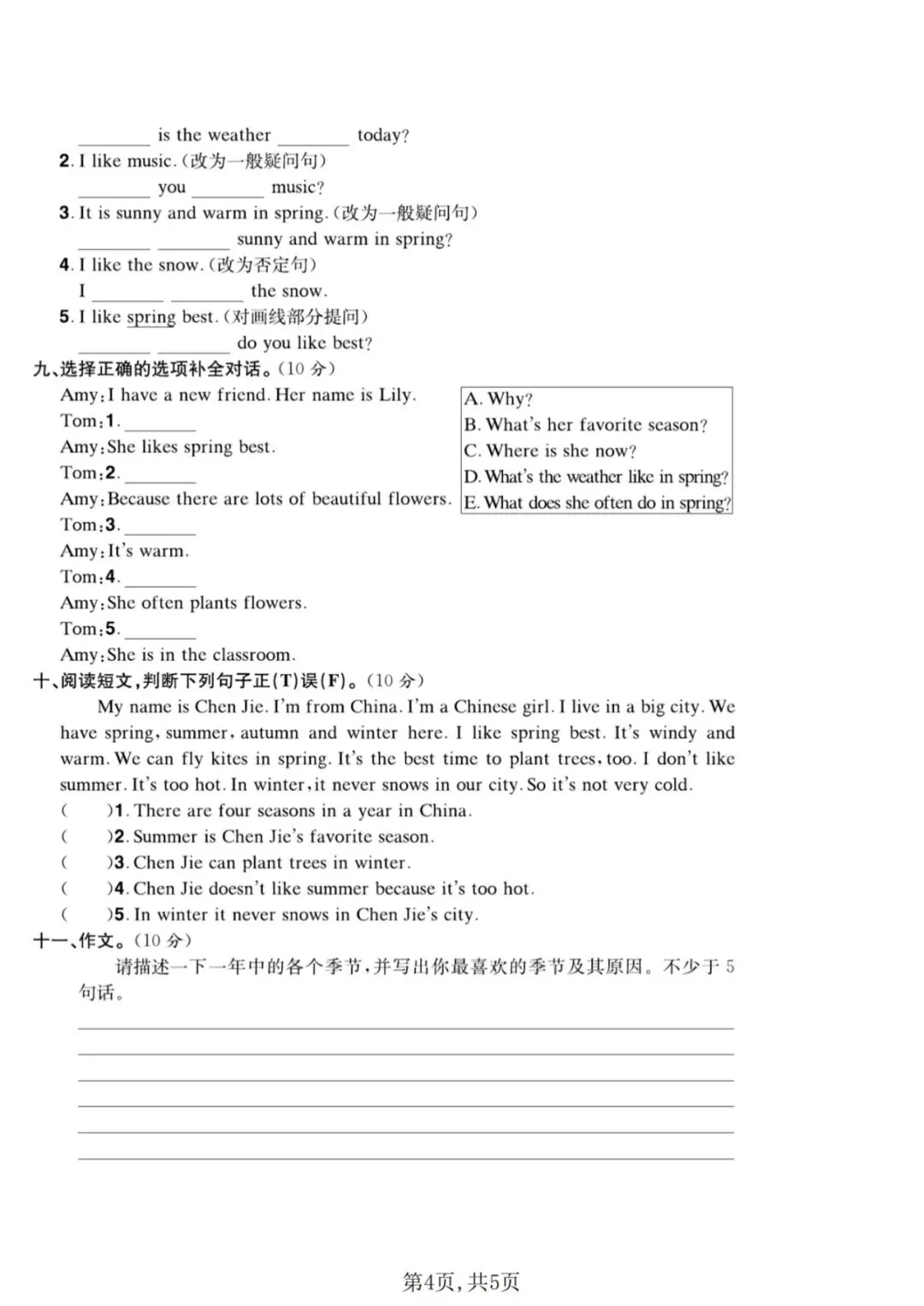 ________ is the weather ________ today?

2. I like music.(改为一般疑问句)

________ you ________ music?

3. It is sunny and warm in spring.(改为一般疑问句)

________ ________ sunny and warm in spring?

4. I like the snow.(改为否定句)

I ________ ________ the snow.

5. I like spring best.(对画线部分提问)

________ ________ do you like best?

九、选择正确的选项补全对话。(10 分)

Amy: I have a new friend. Her name is Lily.
Tom: 1. ________
Amy: She likes spring best.
Tom: 2. ________
Amy: Because there are lots of beautiful flowers.
Tom: 3. ________
Amy: It's warm.
Tom: 4. ________
Amy: She often plants flowers.
Tom: 5. ________
Amy: She is in the classroom.

A. Why?
B. What's her favorite season?
C. Where is she now?
D. What's the weather like in spring?
E. What does she often do in spring?

十、阅读短文,判断下列句子正(T)误(F)。(10 分)

My name is Chen Jie. I'm from China. I'm a Chinese girl. I live in a big city. We have spring, summer, autumn and winter here. I like spring best. It's windy and warm. We can fly kites in spring. It's the best time to plant trees, too. I don't like summer. It's too hot. In winter, it never snows in our city. So it's not very cold.

( )1. There are four seasons in a year in China.
( )2. Summer is Chen Jie's favorite season.
( )3. Chen Jie can plant trees in winter.
( )4. Chen Jie doesn't like summer because it's too hot.
( )5. In winter it never snows in Chen Jie's city.

十一、作文。(10 分)

请描述一下一年中的各个季节,并写出你最喜欢的季节及其原因。不少于 5 句话。

第4页,共5页